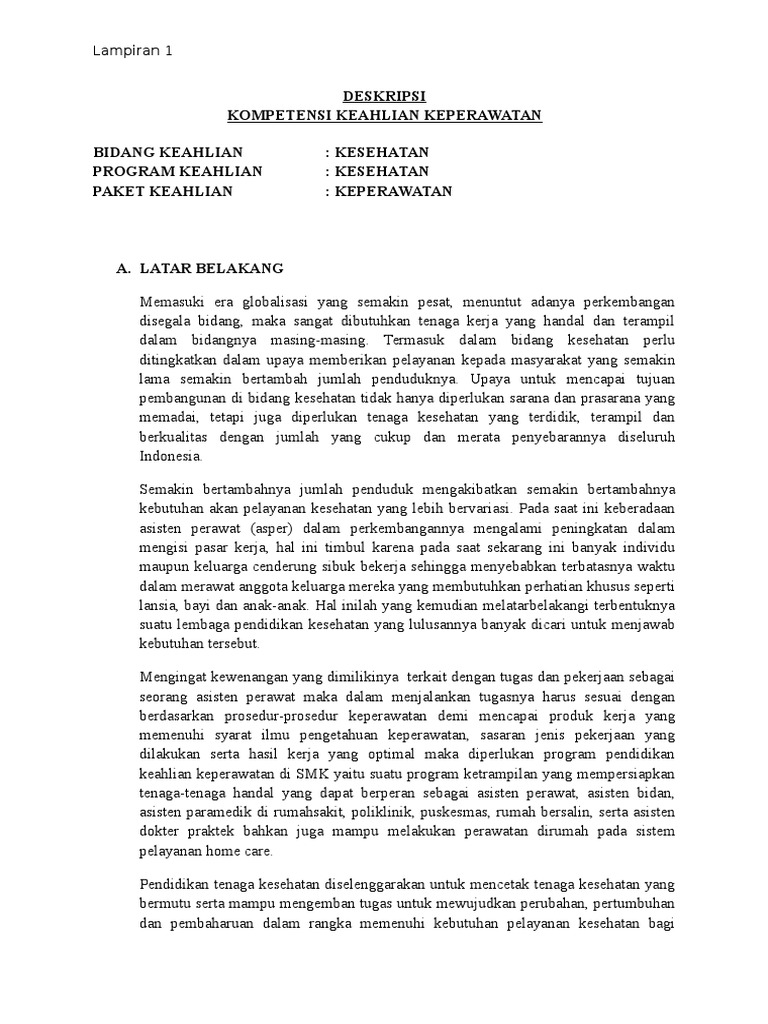 Lampiran 1

DESKRIPSI
KOMPETENSI KEAHLIAN KEPERAWATAN

BIDANG KEAHLIAN : KESEHATAN
PROGRAM KEAHLIAN : KESEHATAN
PAKET KEAHLIAN : KEPERAWATAN

A. LATAR BELAKANG

Memasuki era globalisasi yang semakin pesat, menuntut adanya perkembangan disegala bidang, maka sangat dibutuhkan tenaga kerja yang handal dan terampil dalam bidangnya masing-masing. Termasuk dalam bidang kesehatan perlu ditingkatkan dalam upaya memberikan pelayanan kepada masyarakat yang semakin lama semakin bertambah jumlah penduduknya. Upaya untuk mencapai tujuan pembangunan di bidang kesehatan tidak hanya diperlukan sarana dan prasarana yang memadai, tetapi juga diperlukan tenaga kesehatan yang terdidik, terampil dan berkualitas dengan jumlah yang cukup dan merata penyebarannya diseluruh Indonesia.

Semakin bertambahnya jumlah penduduk mengakibatkan semakin bertambahnya kebutuhan akan pelayanan kesehatan yang lebih bervariasi. Pada saat ini keberadaan asisten perawat (asper) dalam perkembangannya mengalami peningkatan dalam mengisi pasar kerja, hal ini timbul karena pada saat sekarang ini banyak individu maupun keluarga cenderung sibuk bekerja sehingga menyebabkan terbatasnya waktu dalam merawat anggota keluarga mereka yang membutuhkan perhatian khusus seperti lansia, bayi dan anak-anak. Hal inilah yang kemudian melatarbelakangi terbentuknya suatu lembaga pendidikan kesehatan yang lulusannya banyak dicari untuk menjawab kebutuhan tersebut.

Mengingat kewenangan yang dimilikinya terkait dengan tugas dan pekerjaan sebagai seorang asisten perawat maka dalam menjalankan tugasnya harus sesuai dengan berdasarkan prosedur-prosedur keperawatan demi mencapai produk kerja yang memenuhi syarat ilmu pengetahuan keperawatan, sasaran jenis pekerjaan yang dilakukan serta hasil kerja yang optimal maka diperlukan program pendidikan keahlian keperawatan di SMK yaitu suatu program ketrampilan yang mempersiapkan tenaga-tenaga handal yang dapat berperan sebagai asisten perawat, asisten bidan, asisten paramedik di rumahsakit, poliklinik, puskesmas, rumah bersalin, serta asisten dokter praktek bahkan juga mampu melakukan perawatan dirumah pada sistem pelayanan home care.

Pendidikan tenaga kesehatan diselenggarakan untuk mencetak tenaga kesehatan yang bermutu serta mampu mengemban tugas untuk mewujudkan perubahan, pertumbuhan dan pembaharuan dalam rangka memenuhi kebutuhan pelayanan kesehatan bagi